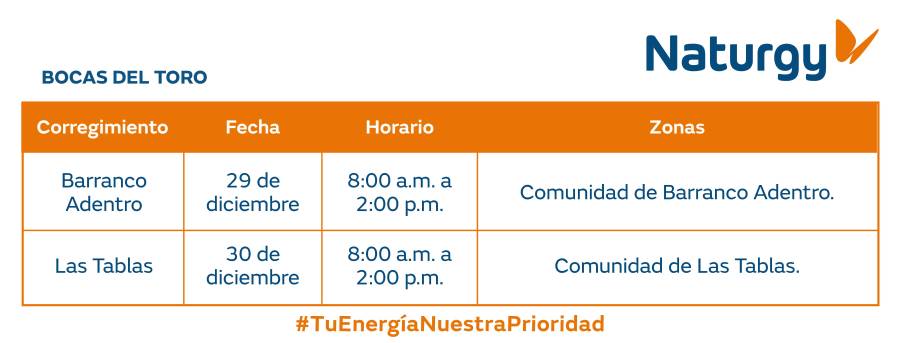 Naturgy

BOCAS DEL TORO

| Corregimiento | Fecha | Horario | Zonas |
|---|---|---|---|
| Barranco Adentro | 29 de diciembre | 8:00 a.m. a 2:00 p.m. | Comunidad de Barranco Adentro. |
| Las Tablas | 30 de diciembre | 8:00 a.m. a 2:00 p.m. | Comunidad de Las Tablas. |

#TuEnergíaNuestraPrioridad